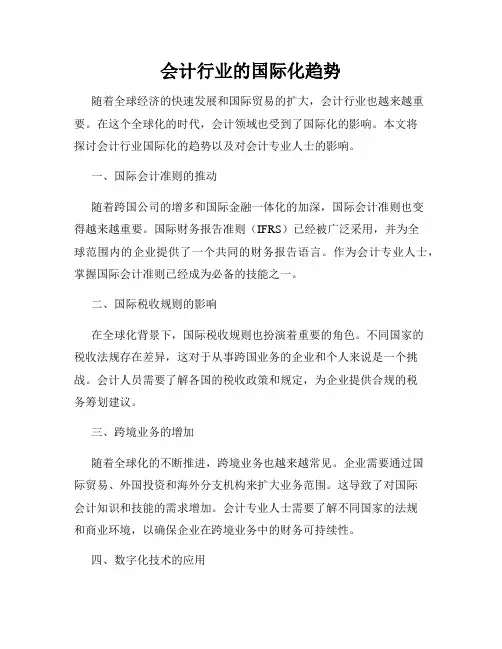 会计行业的国际化趋势

随着全球经济的快速发展和国际贸易的扩大，会计行业也越来越重要。在这个全球化的时代，会计领域也受到了国际化的影响。本文将探讨会计行业国际化的趋势以及对会计专业人士的影响。

一、国际会计准则的推动

随着跨国公司的增多和国际金融一体化的加深，国际会计准则也变得越来越重要。国际财务报告准则（IFRS）已经被广泛采用，并为全球范围内的企业提供了一个共同的财务报告语言。作为会计专业人士，掌握国际会计准则已经成为必备的技能之一。

二、国际税收规则的影响

在全球化背景下，国际税收规则也扮演着重要的角色。不同国家的税收法规存在差异，这对于从事跨国业务的企业和个人来说是一个挑战。会计人员需要了解各国的税收政策和规定，为企业提供合规的税务筹划建议。

三、跨境业务的增加

随着全球化的不断推进，跨境业务也越来越常见。企业需要通过国际贸易、外国投资和海外分支机构来扩大业务范围。这导致了对国际会计知识和技能的需求增加。会计专业人士需要了解不同国家的法规和商业环境，以确保企业在跨境业务中的财务可持续性。

四、数字化技术的应用